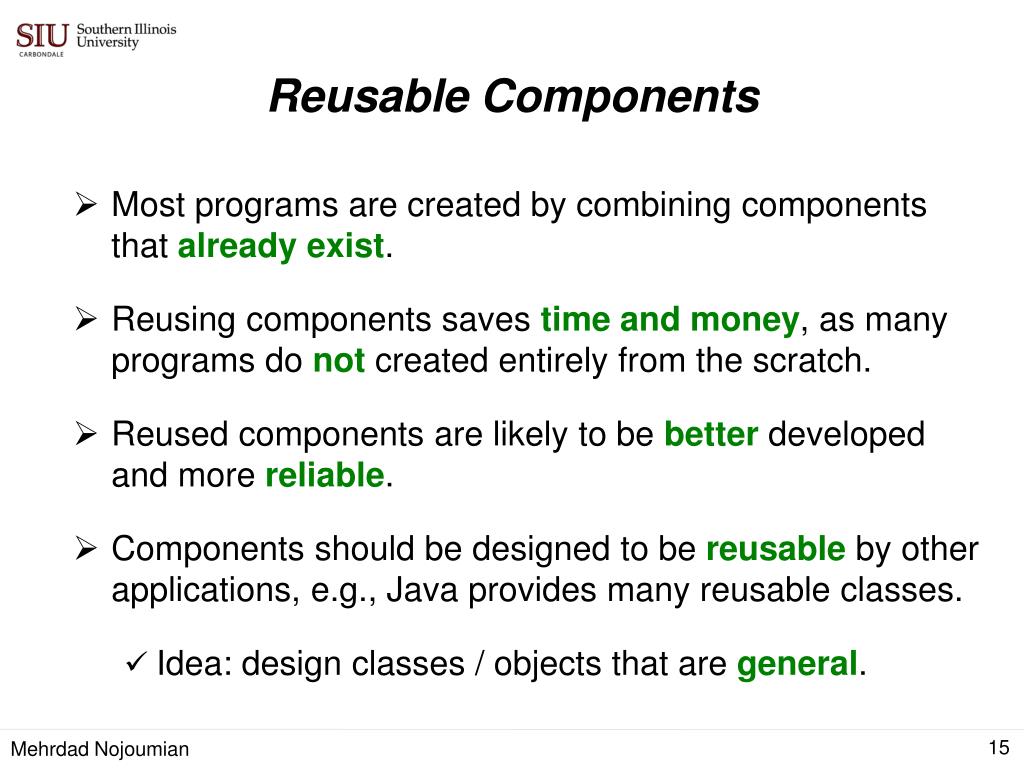 SIU Southern Illinois University CARBONDALE

Reusable Components

➢ Most programs are created by combining components that already exist.

➢ Reusing components saves time and money, as many programs do not created entirely from the scratch.

➢ Reused components are likely to be better developed and more reliable.

➢ Components should be designed to be reusable by other applications, e.g., Java provides many reusable classes.

✓ Idea: design classes / objects that are general.

Mehrdad Nojoumian

15